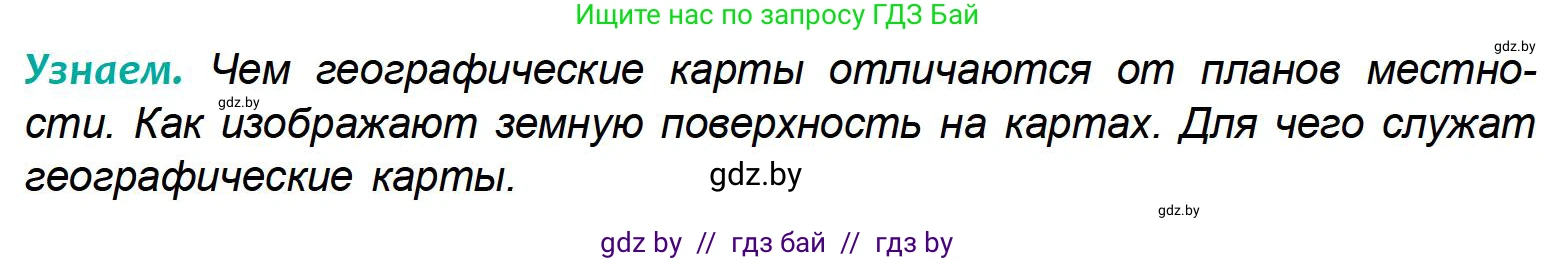 Ищите нас по запросу ГДЗ Бай

gdz.by

Узнаем. Чем географические карты отличаются от планов местности. Как изображают земную поверхность на картах. Для чего служат географические карты.

gdz.by

gdz.by

gdz.by

gdz by // гдз бай // гдз by